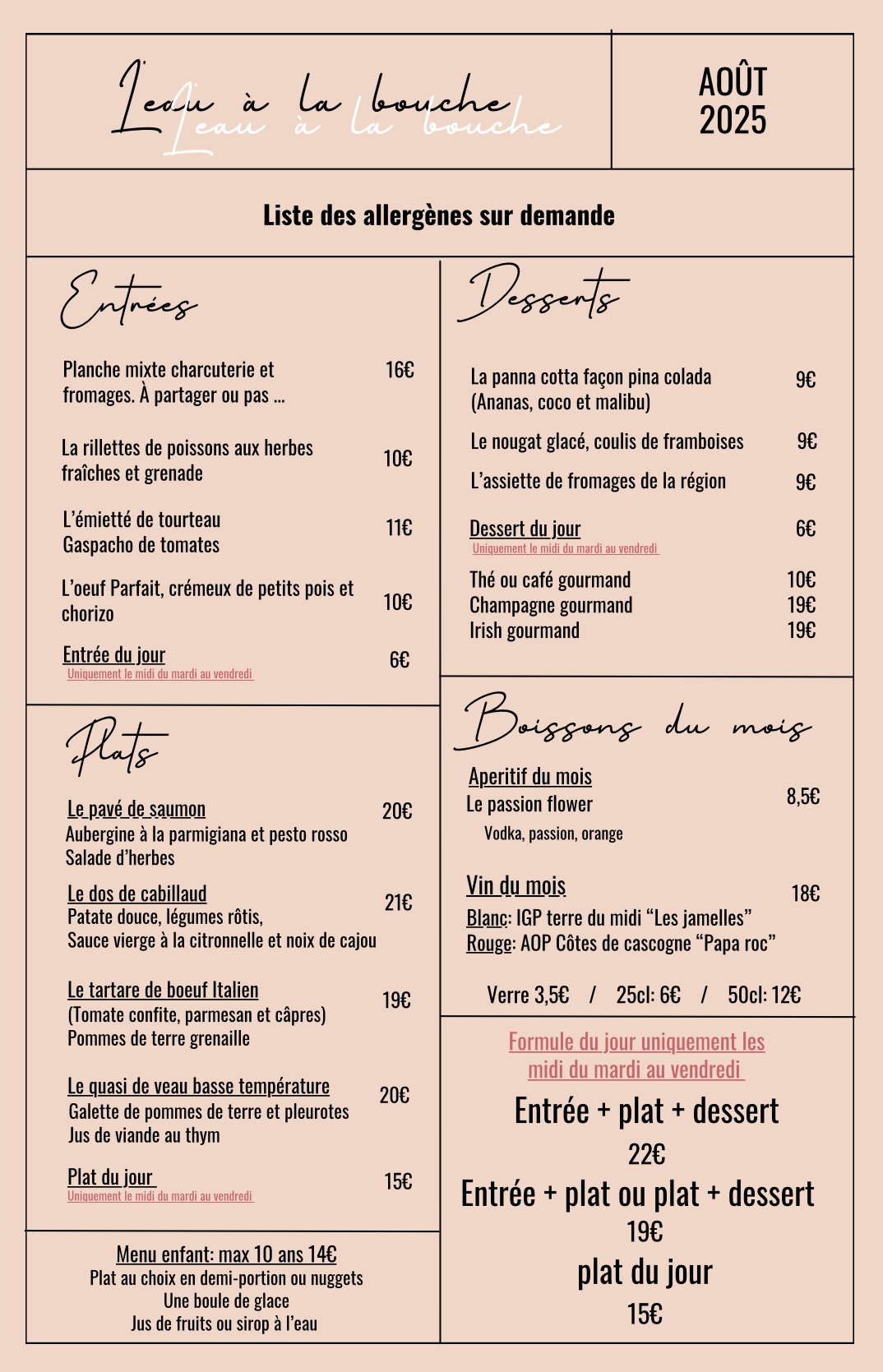 L'eau à la bouche
L'eau à la bouche

AOÛT 2025

Liste des allergènes sur demande

Entrées

Planche mixte charcuterie et fromages. À partager ou pas ... 16€

La rillettes de poissons aux herbes fraîches et grenade 10€

L'émietté de tourteau
Gaspacho de tomates 11€

L'oeuf Parfait, crémeux de petits pois et chorizo 10€

Entrée du jour 6€
Uniquement le midi du mardi au vendredi

Plats

Le pavé de saumon 20€
Aubergine à la parmigiana et pesto rosso
Salade d'herbes

Le dos de cabillaud 21€
Patate douce, légumes rôtis,
Sauce vierge à la citronnelle et noix de cajou

Le tartare de boeuf Italien 19€
(Tomate confite, parmesan et câpres)
Pommes de terre grenaille

Le quasi de veau basse température 20€
Galette de pommes de terre et pleurotes
Jus de viande au thym

Plat du jour 15€
Uniquement le midi du mardi au vendredi

Menu enfant: max 10 ans 14€
Plat au choix en demi-portion ou nuggets
Une boule de glace
Jus de fruits ou sirop à l'eau

Desserts

La panna cotta façon pina colada (Ananas, coco et malibu) 9€

Le nougat glacé, coulis de framboises 9€

L'assiette de fromages de la région 9€

Dessert du jour 6€
Uniquement le midi du mardi au vendredi

Thé ou café gourmand 10€
Champagne gourmand 19€
Irish gourmand 19€

Boissons du mois

Aperitif du mois
Le passion flower 8,5€
Vodka, passion, orange

Vin du mois 18€
Blanc: IGP terre du midi "Les jamelles"
Rouge: AOP Côtes de cascogne "Papa roc"

Verre 3,5€ / 25cl: 6€ / 50cl: 12€

Formule du jour uniquement les midi du mardi au vendredi

Entrée + plat + dessert
22€
Entrée + plat ou plat + dessert
19€
plat du jour
15€